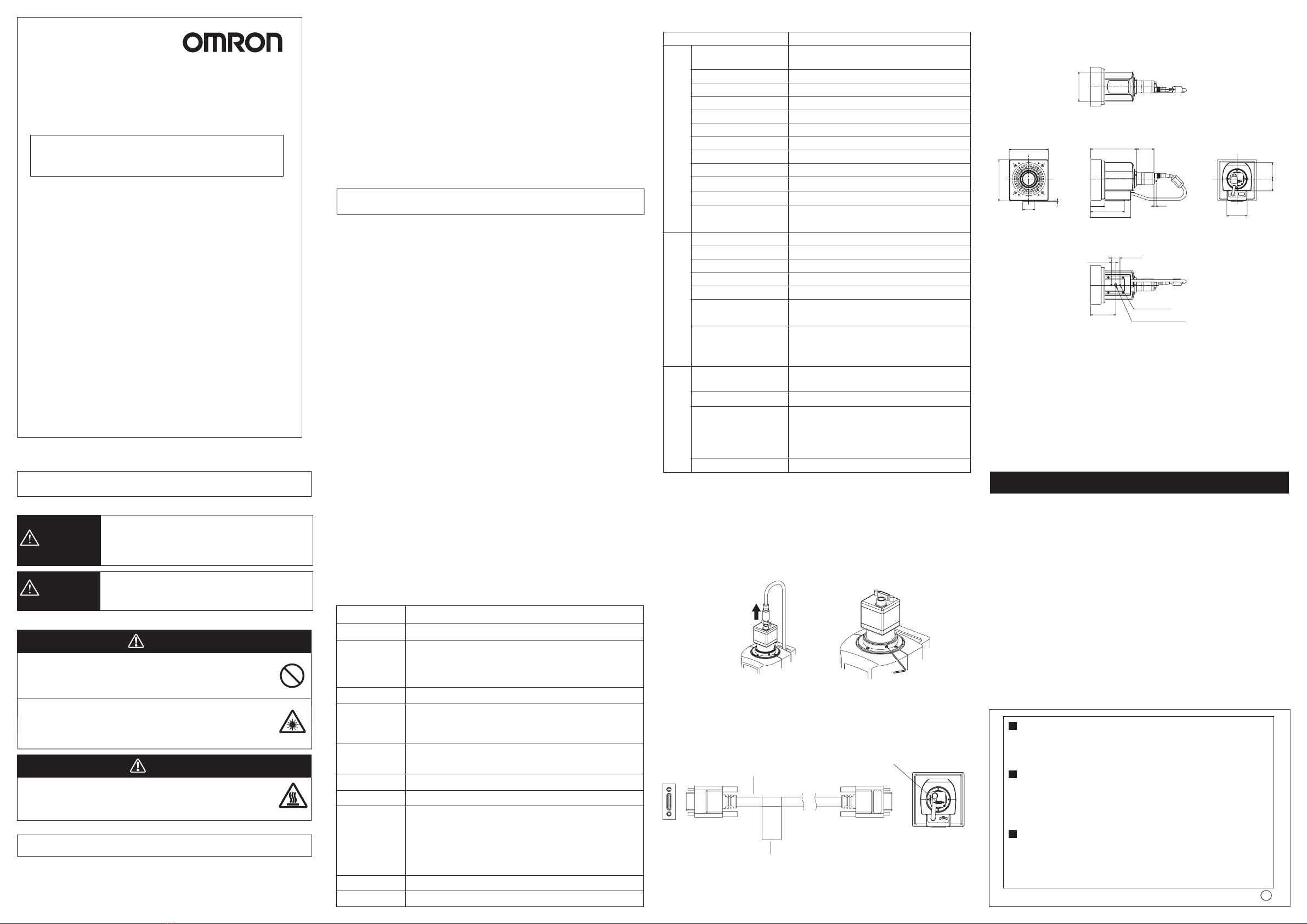 OMRON